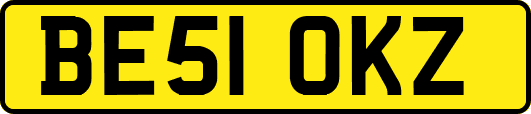 BE51 OKZ